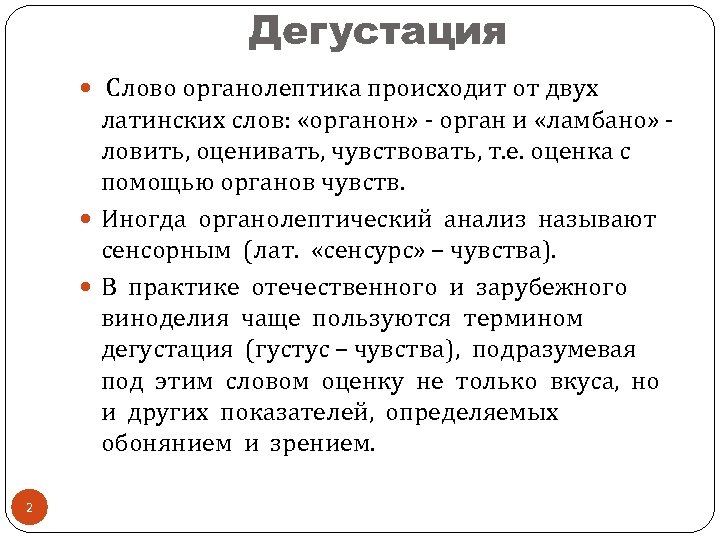 Дегустация

Слово органолептика происходит от двух латинских слов: «органон» - орган и «ламбано» - ловить, оценивать, чувствовать, т.е. оценка с помощью органов чувств.

Иногда органолептический анализ называют сенсорным (лат. «сенсурс» – чувства).

В практике отечественного и зарубежного виноделия чаще пользуются термином дегустация (густус – чувства), подразумевая под этим словом оценку не только вкуса, но и других показателей, определяемых обонянием и зрением.

2